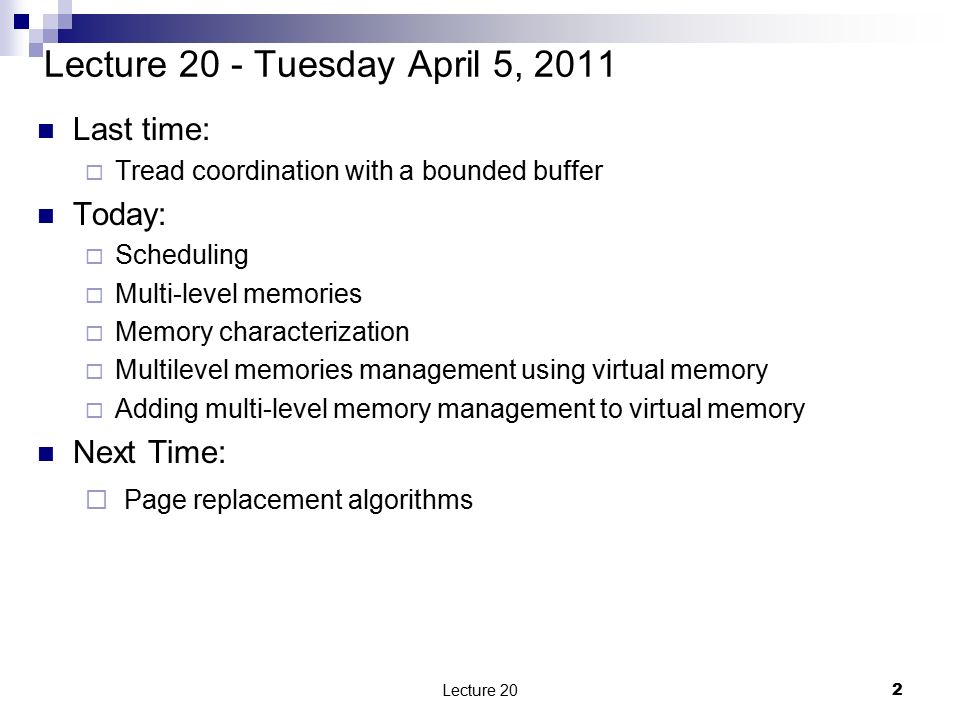 Lecture 20 - Tuesday April 5, 2011

Last time:
Tread coordination with a bounded buffer

Today:
Scheduling
Multi-level memories
Memory characterization
Multilevel memories management using virtual memory
Adding multi-level memory management to virtual memory

Next Time:
Page replacement algorithms

Lecture 20

2